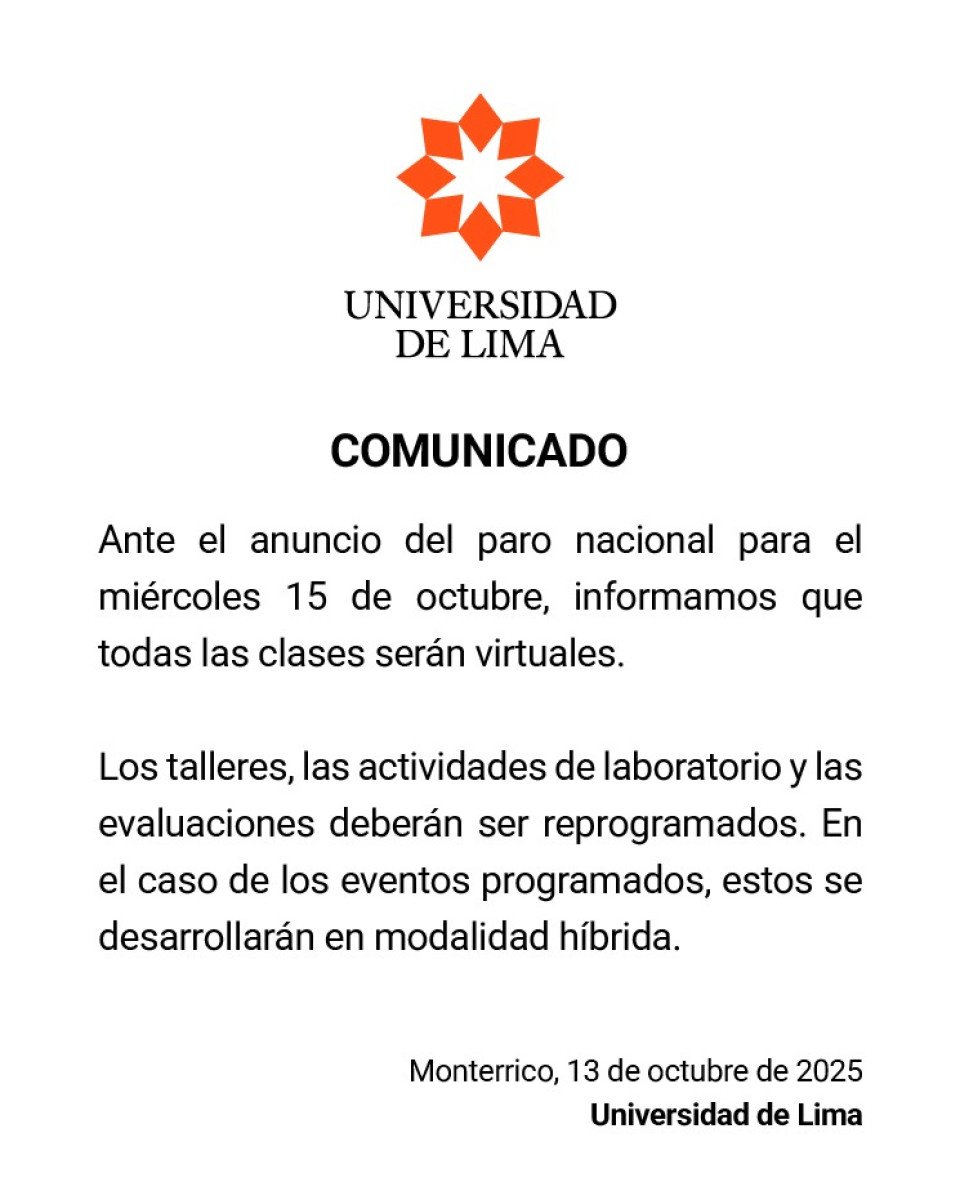 UNIVERSIDAD
DE LIMA

COMUNICADO

Ante el anuncio del paro nacional para el miércoles 15 de octubre, informamos que todas las clases serán virtuales.

Los talleres, las actividades de laboratorio y las evaluaciones deberán ser reprogramados. En el caso de los eventos programados, estos se desarrollarán en modalidad híbrida.

Monterrico, 13 de octubre de 2025
Universidad de Lima